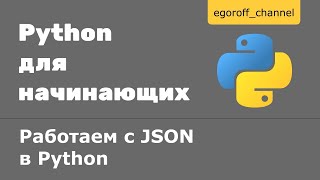 egoroff_channel

Python
для
начинающих

Работаем с JSON
в Python